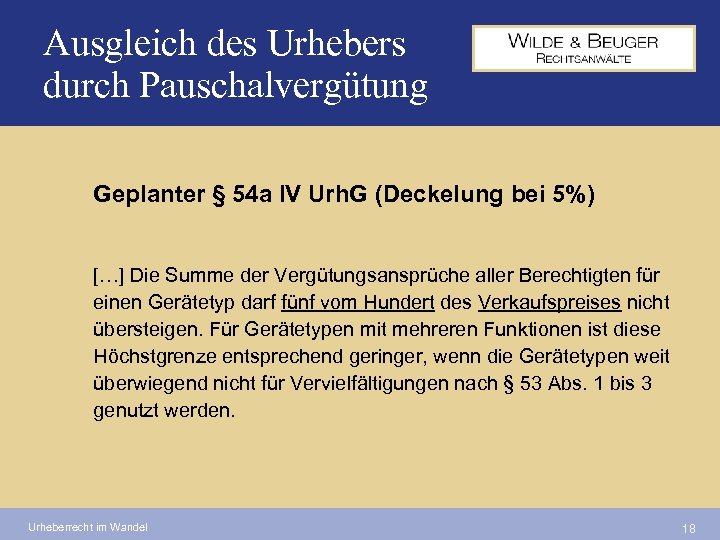 Ausgleich des Urhebers durch Pauschalvergütung

WILDE & BEUGER
RECHTSANWÄLTE

Geplanter § 54a IV UrhG (Deckelung bei 5%)

[…] Die Summe der Vergütungsansprüche aller Berechtigten für einen Gerätetyp darf fünf vom Hundert des Verkaufspreises nicht übersteigen. Für Gerätetypen mit mehreren Funktionen ist diese Höchstgrenze entsprechend geringer, wenn die Gerätetypen weit überwiegend nicht für Vervielfältigungen nach § 53 Abs. 1 bis 3 genutzt werden.

Urheberrecht im Wandel

18